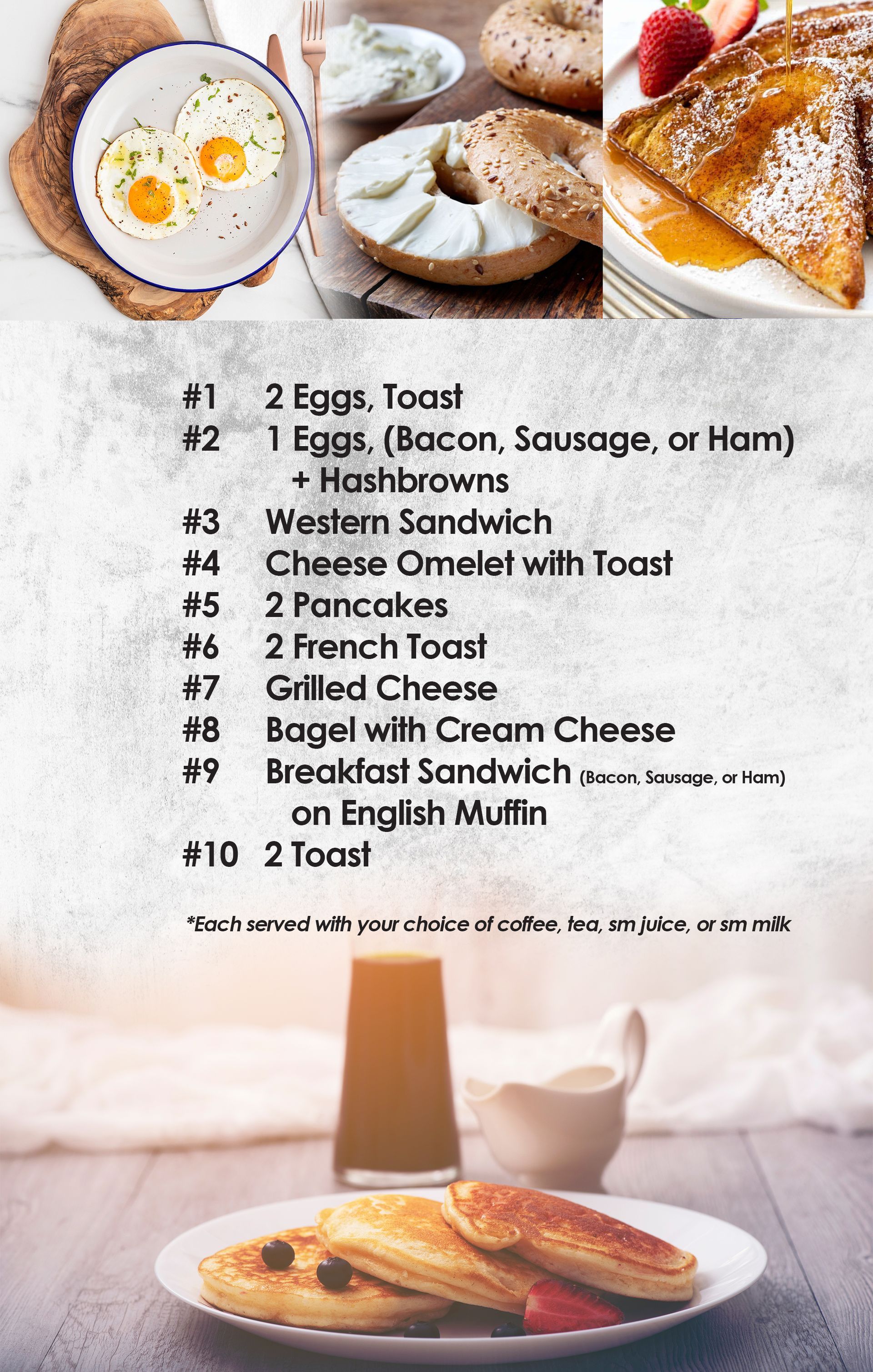 #1 2 Eggs, Toast
#2 1 Eggs, (Bacon, Sausage, or Ham) + Hashbrowns
#3 Western Sandwich
#4 Cheese Omelet with Toast
#5 2 Pancakes
#6 2 French Toast
#7 Grilled Cheese
#8 Bagel with Cream Cheese
#9 Breakfast Sandwich (Bacon, Sausage, or Ham) on English Muffin
#10 2 Toast

*Each served with your choice of coffee, tea, sm juice, or sm milk